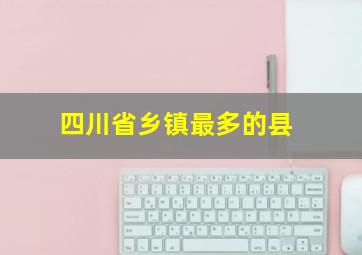 四川省乡镇最多的县